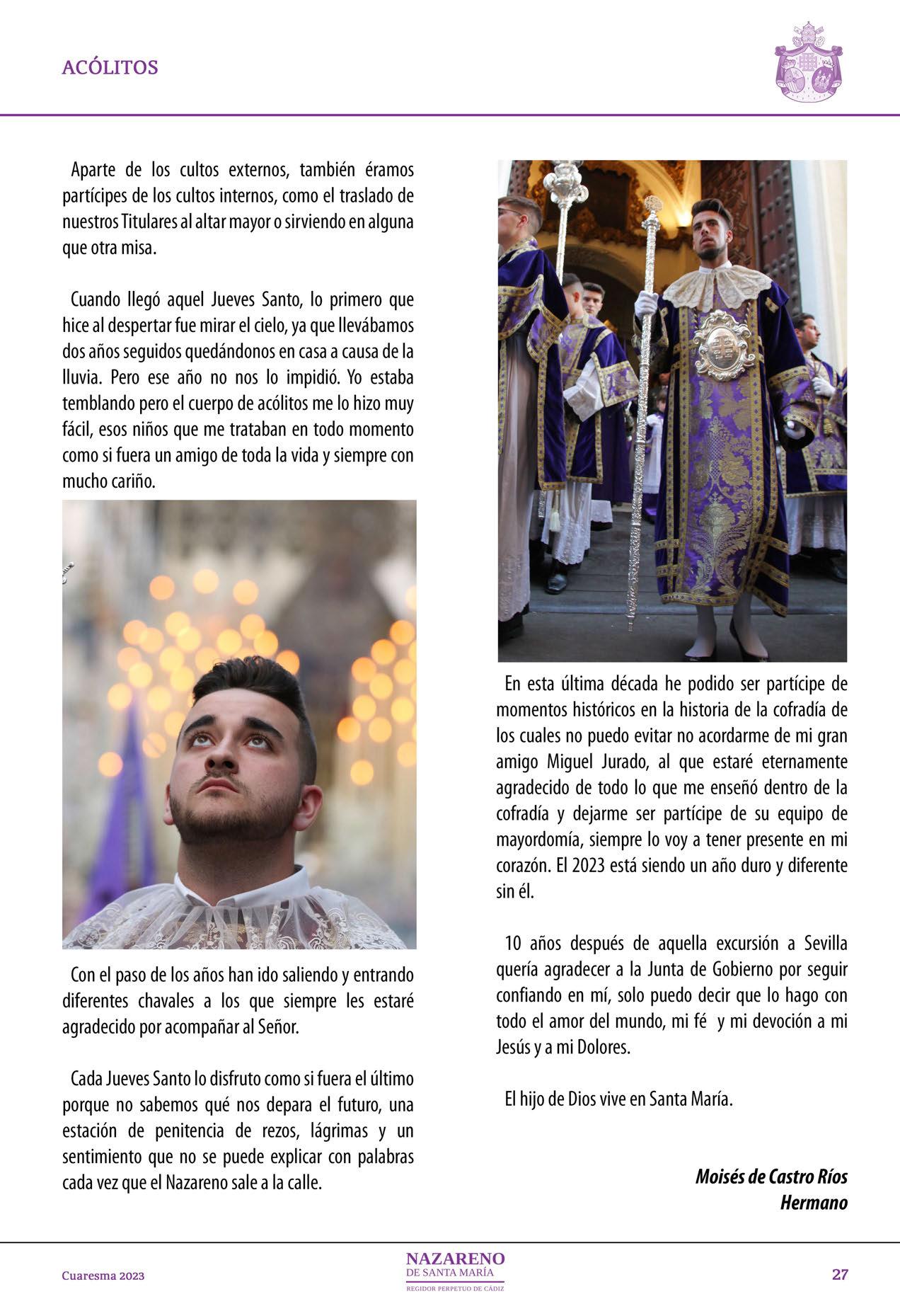 ACÓLITOS

Aparte de los cultos externos, también éramos partícipes de los cultos internos, como el traslado de nuestros Titulares al altar mayor o sirviendo en alguna que otra misa.

Cuando llegó aquel Jueves Santo, lo primero que hice al despertar fue mirar el cielo, ya que llevábamos dos años seguidos quedándonos en casa a causa de la lluvia. Pero ese año no nos lo impidió. Yo estaba temblando pero el cuerpo de acólitos me lo hizo muy fácil, esos niños que me trataban en todo momento como si fuera un amigo de toda la vida y siempre con mucho cariño.

Con el paso de los años han ido saliendo y entrando diferentes chavales a los que siempre les estaré agradecido por acompañar al Señor.

Cada Jueves Santo lo disfruto como si fuera el último porque no sabemos qué nos depara el futuro, una estación de penitencia de rezos, lágrimas y un sentimiento que no se puede explicar con palabras cada vez que el Nazareno sale a la calle.

En esta última década he podido ser partícipe de momentos históricos en la historia de la cofradía de los cuales no puedo evitar no acordarme de mi gran amigo Miguel Jurado, al que estaré eternamente agradecido de todo lo que me enseñó dentro de la cofradía y dejarme ser partícipe de su equipo de mayordomía, siempre lo voy a tener presente en mi corazón. El 2023 está siendo un año duro y diferente sin él.

10 años después de aquella excursión a Sevilla quería agradecer a la Junta de Gobierno por seguir confiando en mí, solo puedo decir que lo hago con todo el amor del mundo, mi fé y mi devoción a mi Jesús y a mi Dolores.

El hijo de Dios vive en Santa María.

Moisés de Castro Ríos
Hermano

Cuaresma 2023

NAZARENO
DE SANTA MARÍA
REGIDOR PERPETUO DE CÁDIZ

27